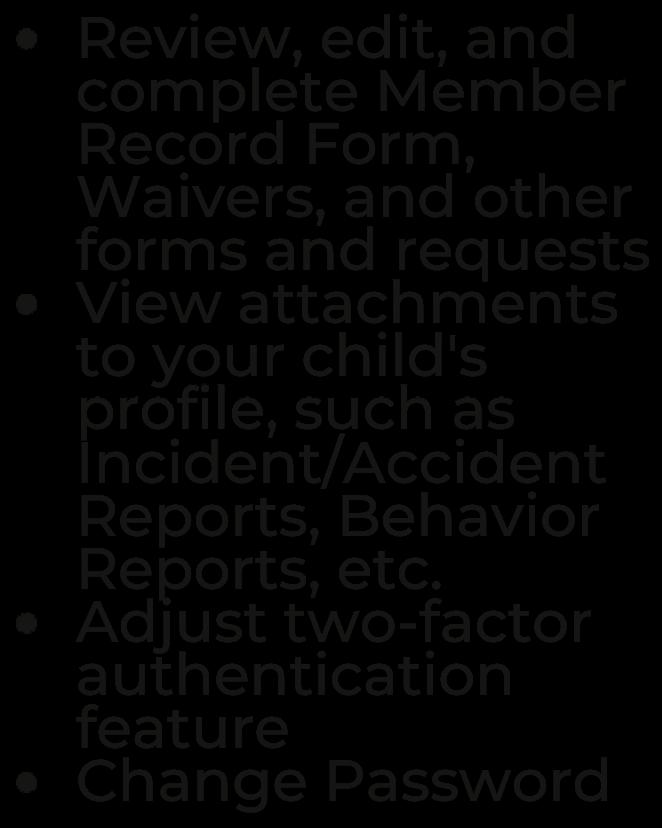 • Review, edit, and complete Member Record Form, Waivers, and other forms and requests
• View attachments to your child's profile, such as Incident/Accident Reports, Behavior Reports, etc.
• Adjust two-factor authentication feature
• Change Password